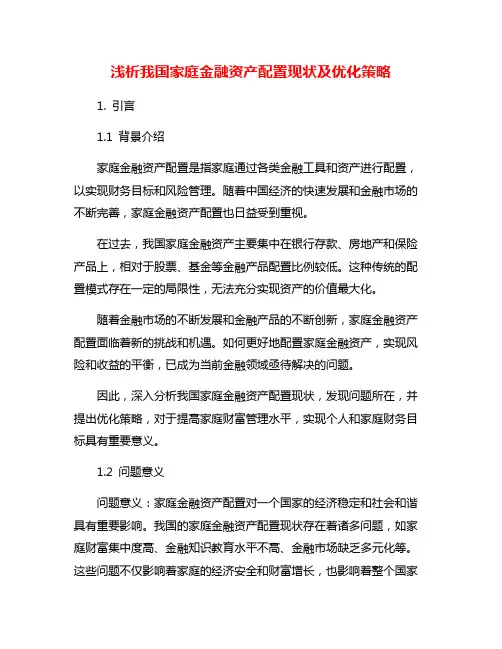 浅析我国家庭金融资产配置现状及优化策略

1. 引言

1.1 背景介绍

家庭金融资产配置是指家庭通过各类金融工具和资产进行配置，以实现财务目标和风险管理。随着中国经济的快速发展和金融市场的不断完善，家庭金融资产配置也日益受到重视。

在过去，我国家庭金融资产主要集中在银行存款、房地产和保险产品上，相对于股票、基金等金融产品配置比例较低。这种传统的配置模式存在一定的局限性，无法充分实现资产的价值最大化。

随着金融市场的不断发展和金融产品的不断创新，家庭金融资产配置面临着新的挑战和机遇。如何更好地配置家庭金融资产，实现风险和收益的平衡，已成为当前金融领域亟待解决的问题。

因此，深入分析我国家庭金融资产配置现状，发现问题所在，并提出优化策略，对于提高家庭财富管理水平，实现个人和家庭财务目标具有重要意义。

1.2 问题意义

问题意义：家庭金融资产配置对一个国家的经济稳定和社会和谐具有重要影响。我国的家庭金融资产配置现状存在着诸多问题，如家庭财富集中度高、金融知识教育水平不高、金融市场缺乏多元化等。这些问题不仅影响着家庭的经济安全和财富增长，也影响着整个国家